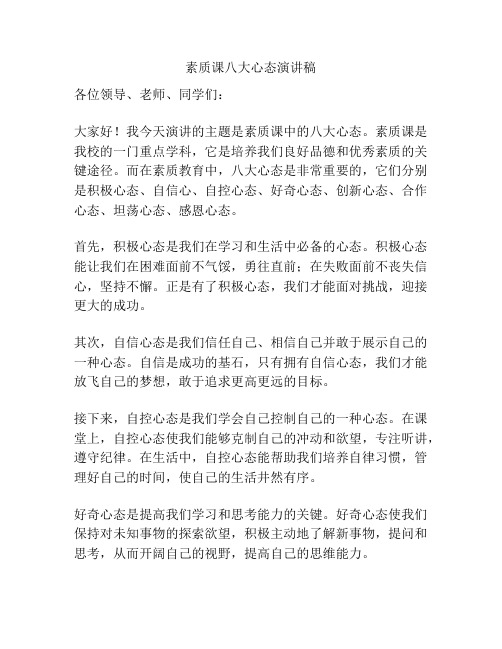 素质课八大心态演讲稿

各位领导、老师、同学们：

大家好！我今天演讲的主题是素质课中的八大心态。素质课是我校的一门重点学科，它是培养我们良好品德和优秀素质的关键途径。而在素质教育中，八大心态是非常重要的，它们分别是积极心态、自信心、自控心态、好奇心态、创新心态、合作心态、坦荡心态、感恩心态。

首先，积极心态是我们在学习和生活中必备的心态。积极心态能让我们在困难面前不气馁，勇往直前；在失败面前不丧失信心，坚持不懈。正是有了积极心态，我们才能面对挑战，迎接更大的成功。

其次，自信心态是我们信任自己、相信自己并敢于展示自己的一种心态。自信是成功的基石，只有拥有自信心态，我们才能放飞自己的梦想，敢于追求更高更远的目标。

接下来，自控心态是我们学会自己控制自己的一种心态。在课堂上，自控心态使我们能够克制自己的冲动和欲望，专注听讲，遵守纪律。在生活中，自控心态能帮助我们培养自律习惯，管理好自己的时间，使自己的生活井然有序。

好奇心态是提高我们学习和思考能力的关键。好奇心态使我们保持对未知事物的探索欲望，积极主动地了解新事物，提问和思考，从而开阔自己的视野，提高自己的思维能力。